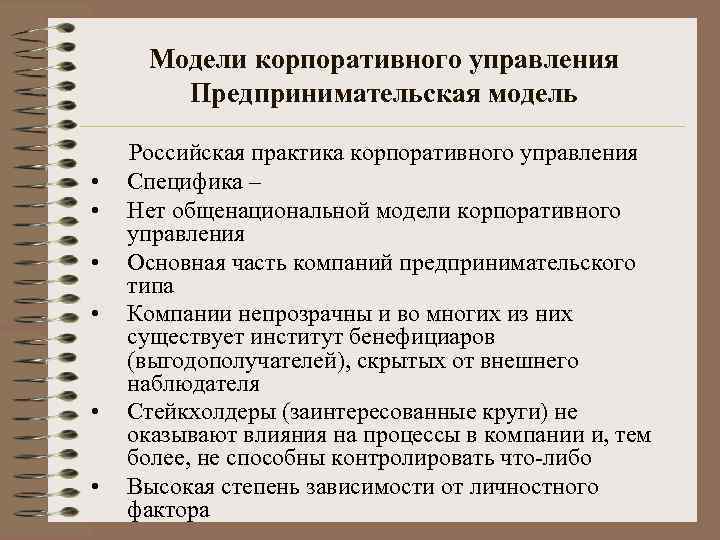 Модели корпоративного управления
Предпринимательская модель

Российская практика корпоративного управления

• Специфика –
• Нет общенациональной модели корпоративного управления
• Основная часть компаний предпринимательского типа
• Компании непрозрачны и во многих из них существует институт бенефициаров (выгодополучателей), скрытых от внешнего наблюдателя
• Стейкхолдеры (заинтересованные круги) не оказывают влияния на процессы в компании и, тем более, не способны контролировать что-либо
• Высокая степень зависимости от личностного фактора